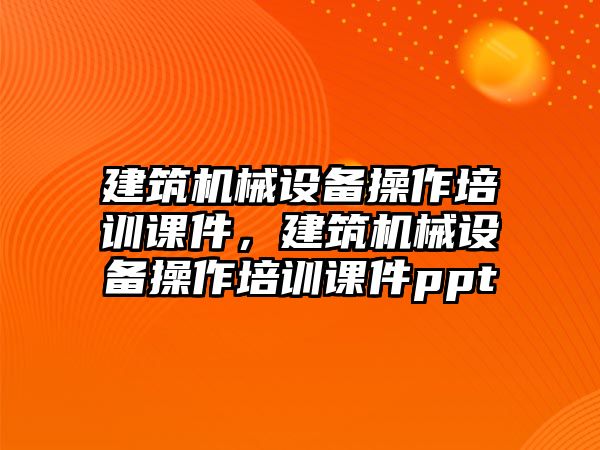 建筑机械设备操作培训课件，建筑机械设备操作培训课件ppt